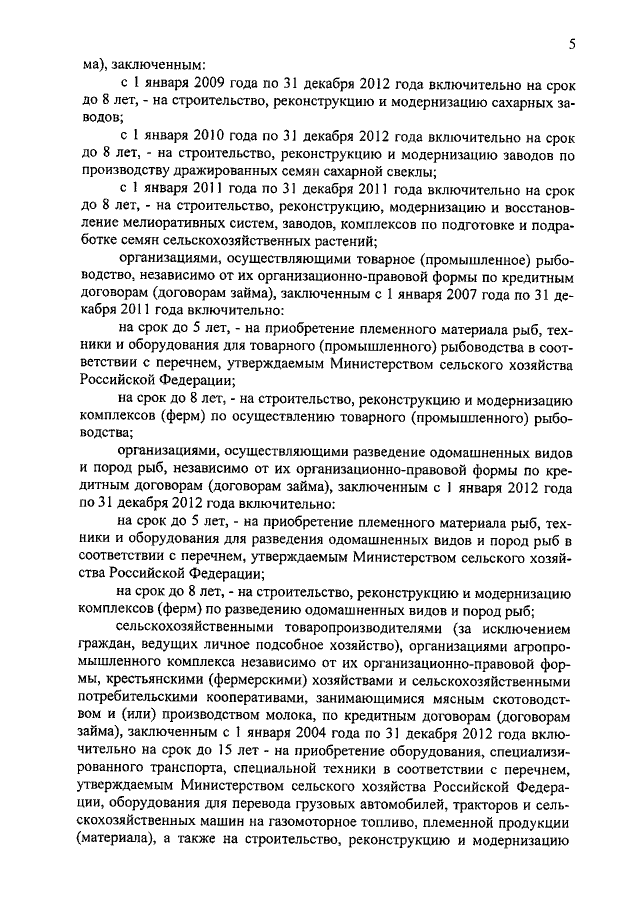 5

ма), заключенным:

с 1 января 2009 года по 31 декабря 2012 года включительно на срок до 8 лет, - на строительство, реконструкцию и модернизацию сахарных заводов;

с 1 января 2010 года по 31 декабря 2012 года включительно на срок до 8 лет, - на строительство, реконструкцию и модернизацию заводов по производству дражированных семян сахарной свеклы;

с 1 января 2011 года по 31 декабря 2011 года включительно на срок до 8 лет, - на строительство, реконструкцию, модернизацию и восстановление мелиоративных систем, заводов, комплексов по подготовке и подработке семян сельскохозяйственных растений;

организациями, осуществляющими товарное (промышленное) рыбоводство, независимо от их организационно-правовой формы по кредитным договорам (договорам займа), заключенным с 1 января 2007 года по 31 декабря 2011 года включительно:

на срок до 5 лет, - на приобретение племенного материала рыб, техники и оборудования для товарного (промышленного) рыбоводства в соответствии с перечнем, утверждаемым Министерством сельского хозяйства Российской Федерации;

на срок до 8 лет, - на строительство, реконструкцию и модернизацию комплексов (ферм) по осуществлению товарного (промышленного) рыбоводства;

организациями, осуществляющими разведение одомашненных видов и пород рыб, независимо от их организационно-правовой формы по кредитным договорам (договорам займа), заключенным с 1 января 2012 года по 31 декабря 2012 года включительно:

на срок до 5 лет, - на приобретение племенного материала рыб, техники и оборудования для разведения одомашненных видов и пород рыб в соответствии с перечнем, утверждаемым Министерством сельского хозяйства Российской Федерации;

на срок до 8 лет, - на строительство, реконструкцию и модернизацию комплексов (ферм) по разведению одомашненных видов и пород рыб;

сельскохозяйственными товаропроизводителями (за исключением граждан, ведущих личное подсобное хозяйство), организациями агропромышленного комплекса независимо от их организационно-правовой формы, крестьянскими (фермерскими) хозяйствами и сельскохозяйственными потребительскими кооперативами, занимающимися мясным скотоводством и (или) производством молока, по кредитным договорам (договорам займа), заключенным с 1 января 2004 года по 31 декабря 2012 года включительно на срок до 15 лет - на приобретение оборудования, специализированного транспорта, специальной техники в соответствии с перечнем, утверждаемым Министерством сельского хозяйства Российской Федерации, оборудования для перевода грузовых автомобилей, тракторов и сельскохозяйственных машин на газомоторное топливо, племенной продукции (материала), а также на строительство, реконструкцию и модернизацию